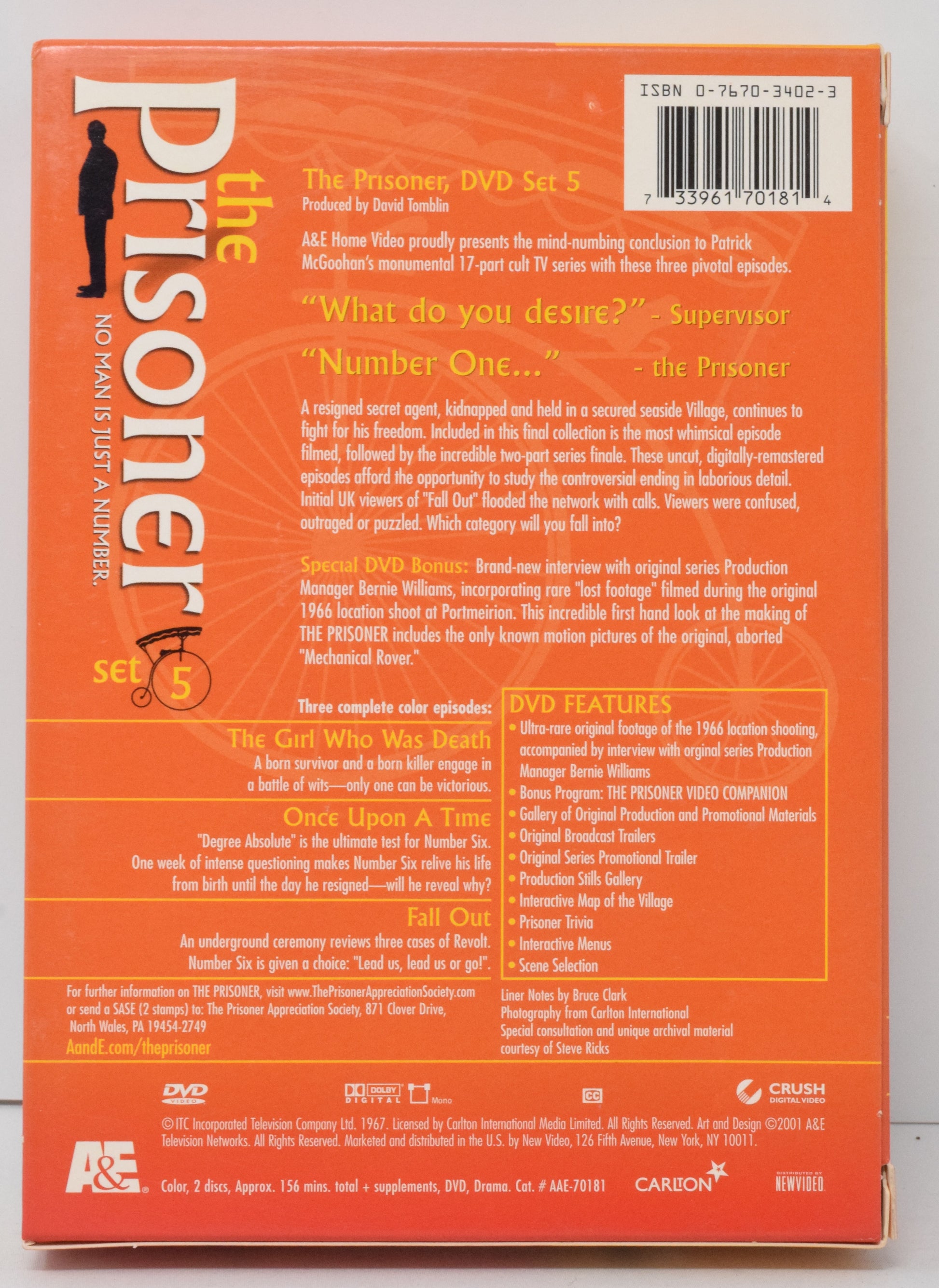 the Prisoner
NO MAN IS JUST A NUMBER.
set 5

ISBN 0-7670-3402-3
7 33961 70181 4

The Prisoner, DVD Set 5
Produced by David Tomblin

A&E Home Video proudly presents the mind-numbing conclusion to Patrick McGoohan's monumental 17-part cult TV series with these three pivotal episodes.

"What do you desire?" - Supervisor

"Number One..." - the Prisoner

A resigned secret agent, kidnapped and held in a secured seaside Village, continues to fight for his freedom. Included in this final collection is the most whimsical episode filmed, followed by the incredible two-part series finale. These uncut, digitally-remastered episodes afford the opportunity to study the controversial ending in laborious detail. Initial UK viewers of "Fall Out" flooded the network with calls. Viewers were confused, outraged or puzzled. Which category will you fall into?

Special DVD Bonus: Brand-new interview with original series Production Manager Bernie Williams, incorporating rare "lost footage" filmed during the original 1966 location shoot at Portmeirion. This incredible first hand look at the making of THE PRISONER includes the only known motion pictures of the original, aborted "Mechanical Rover."

Three complete color episodes:

The Girl Who Was Death
A born survivor and a born killer engage in a battle of wits—only one can be victorious.

Once Upon A Time
"Degree Absolute" is the ultimate test for Number Six. One week of intense questioning makes Number Six relive his life from birth until the day he resigned—will he reveal why?

Fall Out
An underground ceremony reviews three cases of Revolt. Number Six is given a choice: "Lead us, lead us or go!".

DVD FEATURES
• Ultra-rare original footage of the 1966 location shooting, accompanied by interview with orginal series Production Manager Bernie Williams
• Bonus Program: THE PRISONER VIDEO COMPANION
• Gallery of Original Production and Promotional Materials
• Original Broadcast Trailers
• Original Series Promotional Trailer
• Production Stills Gallery
• Interactive Map of the Village
• Prisoner Trivia
• Interactive Menus
• Scene Selection

For further information on THE PRISONER, visit www.ThePrisonerAppreciationSociety.com or send a SASE (2 stamps) to: The Prisoner Appreciation Society, 871 Clover Drive, North Wales, PA 19454-2749
AandE.com/theprisoner

Liner Notes by Bruce Clark
Photography from Carlton International
Special consultation and unique archival material courtesy of Steve Ricks

DVD VIDEO
DOLBY DIGITAL Mono
CC
CRUSH DIGITAL VIDEO

© ITC Incorporated Television Company Ltd. 1967. Licensed by Carlton International Media Limited. All Rights Reserved. Art and Design ©2001 A&E Television Networks. All Rights Reserved. Marketed and distributed in the U.S. by New Video, 126 Fifth Avenue, New York, NY 10011.

A&E Color, 2 discs, Approx. 156 mins. total + supplements, DVD, Drama. Cat. # AAE-70181
CARLTON
DISTRIBUTED BY NEWVIDEO